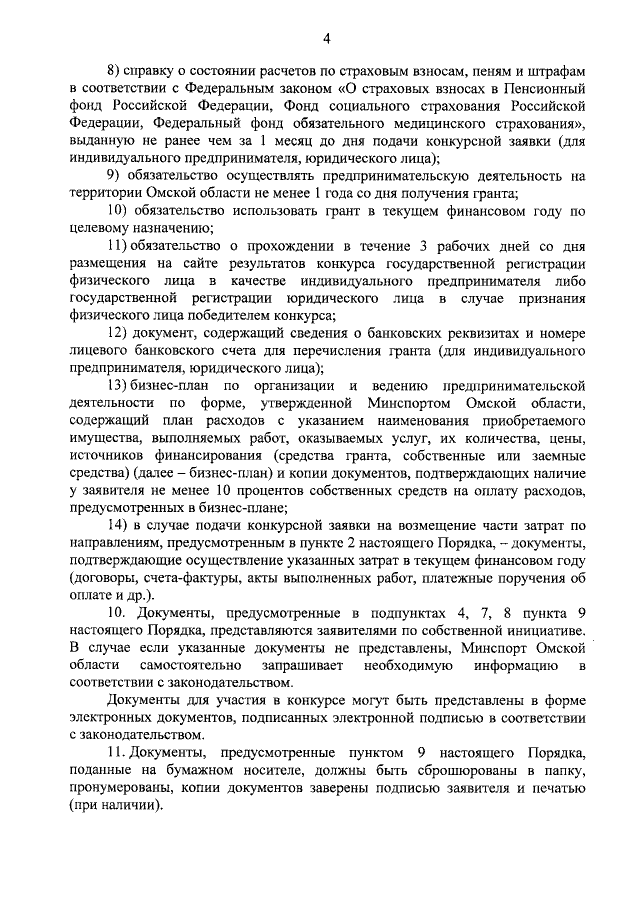 4

8) справку о состоянии расчетов по страховым взносам, пеням и штрафам в соответствии с Федеральным законом «О страховых взносах в Пенсионный фонд Российской Федерации, Фонд социального страхования Российской Федерации, Федеральный фонд обязательного медицинского страхования», выданную не ранее чем за 1 месяц до дня подачи конкурсной заявки (для индивидуального предпринимателя, юридического лица);

9) обязательство осуществлять предпринимательскую деятельность на территории Омской области не менее 1 года со дня получения гранта;

10) обязательство использовать грант в текущем финансовом году по целевому назначению;

11) обязательство о прохождении в течение 3 рабочих дней со дня размещения на сайте результатов конкурса государственной регистрации физического лица в качестве индивидуального предпринимателя либо государственной регистрации юридического лица в случае признания физического лица победителем конкурса;

12) документ, содержащий сведения о банковских реквизитах и номере лицевого банковского счета для перечисления гранта (для индивидуального предпринимателя, юридического лица);

13) бизнес-план по организации и ведению предпринимательской деятельности по форме, утвержденной Минспортом Омской области, содержащий план расходов с указанием наименования приобретаемого имущества, выполняемых работ, оказываемых услуг, их количества, цены, источников финансирования (средства гранта, собственные или заемные средства) (далее – бизнес-план) и копии документов, подтверждающих наличие у заявителя не менее 10 процентов собственных средств на оплату расходов, предусмотренных в бизнес-плане;

14) в случае подачи конкурсной заявки на возмещение части затрат по направлениям, предусмотренным в пункте 2 настоящего Порядка, – документы, подтверждающие осуществление указанных затрат в текущем финансовом году (договоры, счета-фактуры, акты выполненных работ, платежные поручения об оплате и др.).

10. Документы, предусмотренные в подпунктах 4, 7, 8 пункта 9 настоящего Порядка, представляются заявителями по собственной инициативе. В случае если указанные документы не представлены, Минспорт Омской области самостоятельно запрашивает необходимую информацию в соответствии с законодательством.

Документы для участия в конкурсе могут быть представлены в форме электронных документов, подписанных электронной подписью в соответствии с законодательством.

11. Документы, предусмотренные пунктом 9 настоящего Порядка, поданные на бумажном носителе, должны быть сброшюрованы в папку, пронумерованы, копии документов заверены подписью заявителя и печатью (при наличии).